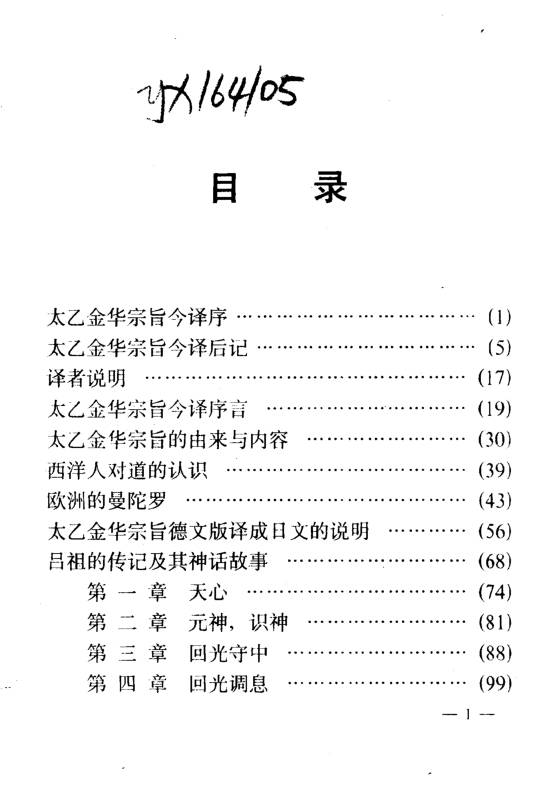 JX164/05

目　录

太乙金华宗旨今译序 ……………………………… (1)
太乙金华宗旨今译后记 …………………………… (5)
译者说明 ………………………………………… (17)
太乙金华宗旨今译序言 ………………………… (19)
太乙金华宗旨的由来与内容 …………………… (30)
西洋人对道的认识 ……………………………… (39)
欧洲的曼陀罗 …………………………………… (43)
太乙金华宗旨德文版译成日文的说明 ………… (56)
吕祖的传记及其神话故事 ……………………… (68)
第 一 章　天心 ……………………………… (74)
第 二 章　元神，识神 ……………………… (81)
第 三 章　回光守中 ………………………… (88)
第 四 章　回光调息 ………………………… (99)

— 1 —